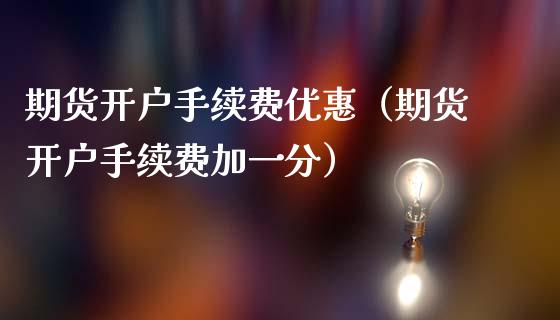 期货开户手续费优惠（期货开户手续费加一分）